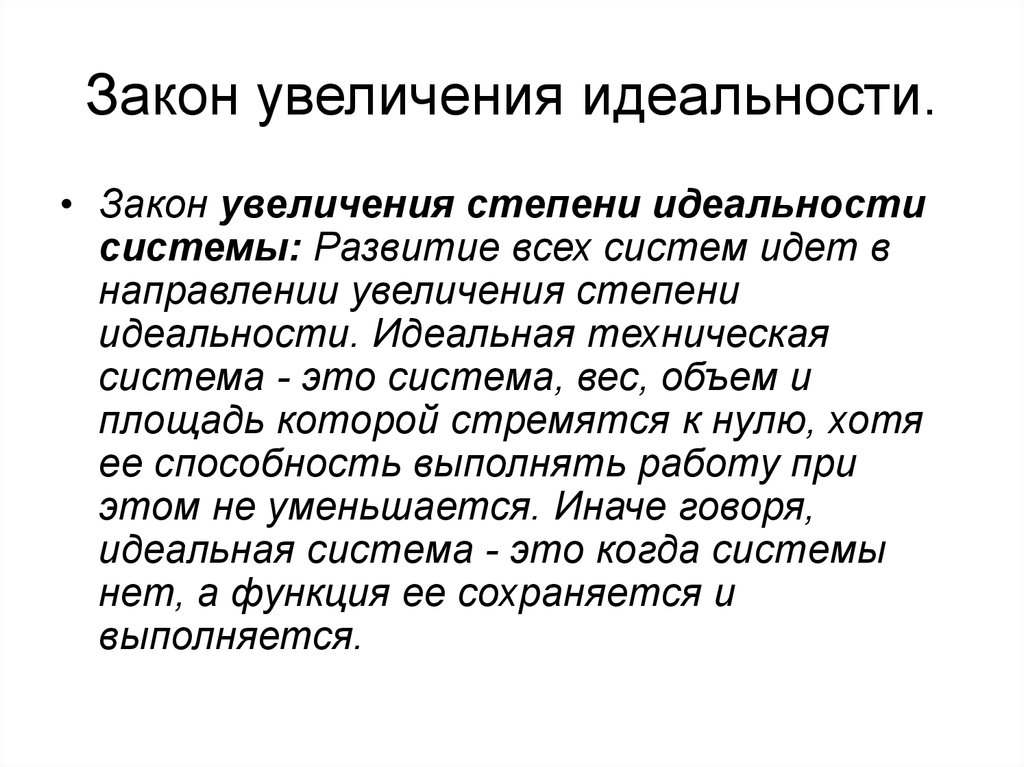 Закон увеличения идеальности.

• Закон увеличения степени идеальности системы: Развитие всех систем идет в направлении увеличения степени идеальности. Идеальная техническая система - это система, вес, объем и площадь которой стремятся к нулю, хотя ее способность выполнять работу при этом не уменьшается. Иначе говоря, идеальная система - это когда системы нет, а функция ее сохраняется и выполняется.